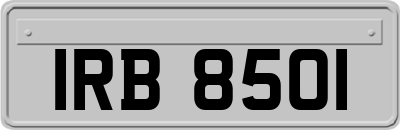 IRB 8501